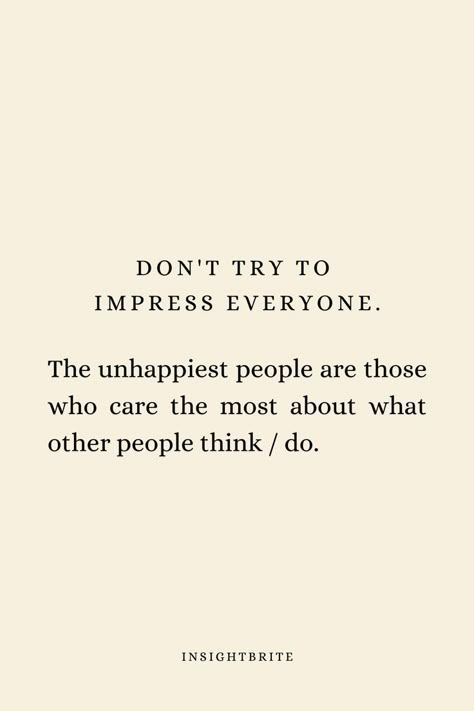 DON'T TRY TO IMPRESS EVERYONE.

The unhappiest people are those who care the most about what other people think / do.

INSIGHTBRITE